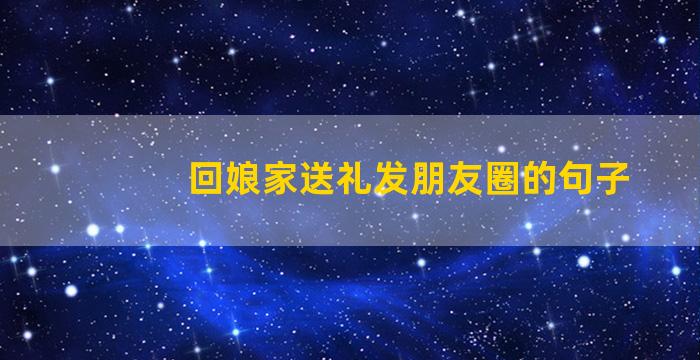 回娘家送礼发朋友圈的句子